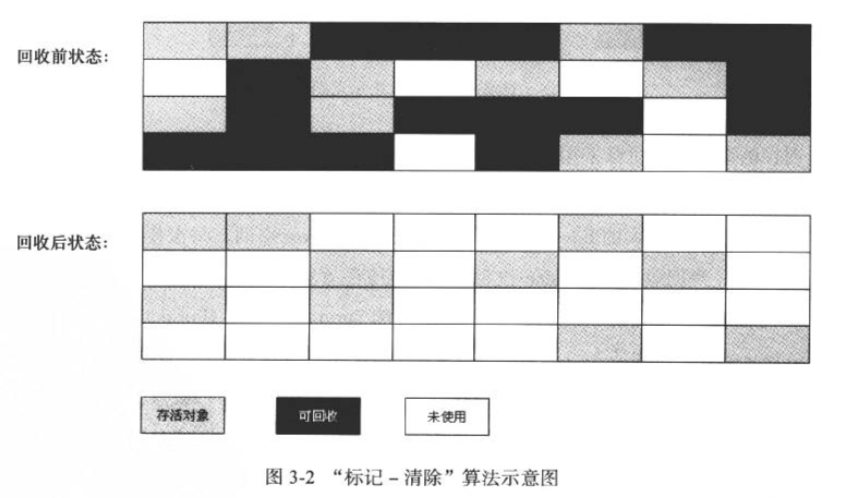 回收前状态：

回收后状态：

存活对象

可回收

未使用

图 3-2 “标记 – 清除”算法示意图